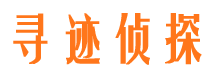 寻迹侦探